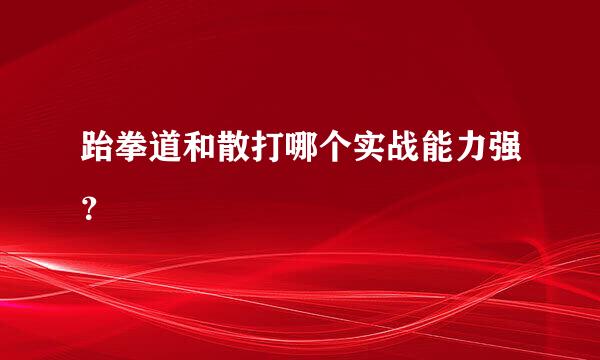 跆拳道和散打哪个实战能力强？